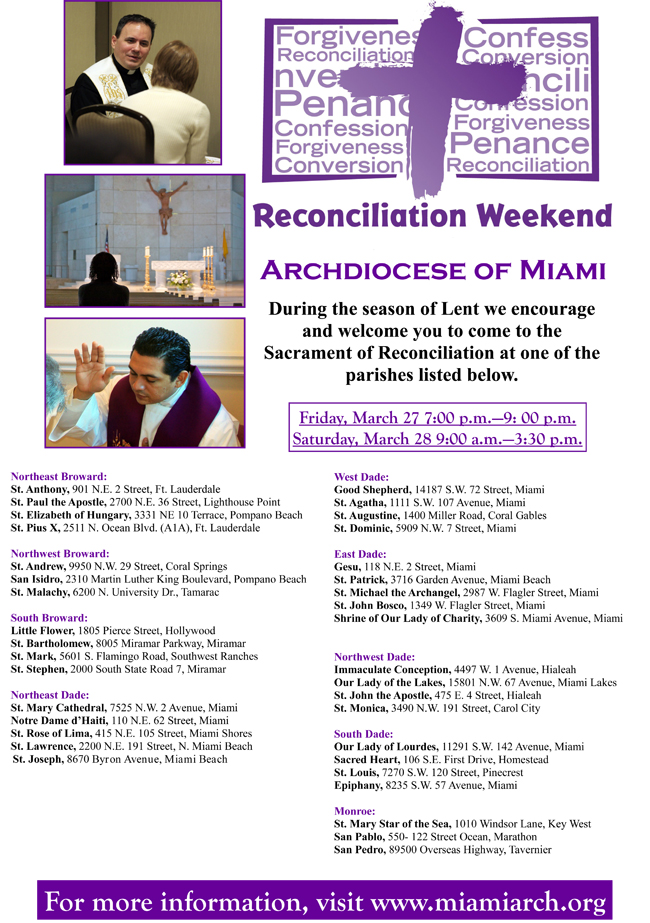 Forgivenes Confess
Reconciliation Conversion
nve ncili
Penanc Confession
Confession Forgiveness
Forgiveness Penance
Conversion Reconciliation

Reconciliation Weekend

ARCHDIOCESE OF MIAMI

During the season of Lent we encourage and welcome you to come to the Sacrament of Reconciliation at one of the parishes listed below.

Friday, March 27 7:00 p.m.—9: 00 p.m.
Saturday, March 28 9:00 a.m.—3:30 p.m.

Northeast Broward:
St. Anthony, 901 N.E. 2 Street, Ft. Lauderdale
St. Paul the Apostle, 2700 N.E. 36 Street, Lighthouse Point
St. Elizabeth of Hungary, 3331 NE 10 Terrace, Pompano Beach
St. Pius X, 2511 N. Ocean Blvd. (A1A), Ft. Lauderdale

Northwest Broward:
St. Andrew, 9950 N.W. 29 Street, Coral Springs
San Isidro, 2310 Martin Luther King Boulevard, Pompano Beach
St. Malachy, 6200 N. University Dr., Tamarac

South Broward:
Little Flower, 1805 Pierce Street, Hollywood
St. Bartholomew, 8005 Miramar Parkway, Miramar
St. Mark, 5601 S. Flamingo Road, Southwest Ranches
St. Stephen, 2000 South State Road 7, Miramar

Northeast Dade:
St. Mary Cathedral, 7525 N.W. 2 Avenue, Miami
Notre Dame d'Haiti, 110 N.E. 62 Street, Miami
St. Rose of Lima, 415 N.E. 105 Street, Miami Shores
St. Lawrence, 2200 N.E. 191 Street, N. Miami Beach
St. Joseph, 8670 Byron Avenue, Miami Beach

West Dade:
Good Shepherd, 14187 S.W. 72 Street, Miami
St. Agatha, 1111 S.W. 107 Avenue, Miami
St. Augustine, 1400 Miller Road, Coral Gables
St. Dominic, 5909 N.W. 7 Street, Miami

East Dade:
Gesu, 118 N.E. 2 Street, Miami
St. Patrick, 3716 Garden Avenue, Miami Beach
St. Michael the Archangel, 2987 W. Flagler Street, Miami
St. John Bosco, 1349 W. Flagler Street, Miami
Shrine of Our Lady of Charity, 3609 S. Miami Avenue, Miami

Northwest Dade:
Immaculate Conception, 4497 W. 1 Avenue, Hialeah
Our Lady of the Lakes, 15801 N.W. 67 Avenue, Miami Lakes
St. John the Apostle, 475 E. 4 Street, Hialeah
St. Monica, 3490 N.W. 191 Street, Carol City

South Dade:
Our Lady of Lourdes, 11291 S.W. 142 Avenue, Miami
Sacred Heart, 106 S.E. First Drive, Homestead
St. Louis, 7270 S.W. 120 Street, Pinecrest
Epiphany, 8235 S.W. 57 Avenue, Miami

Monroe:
St. Mary Star of the Sea, 1010 Windsor Lane, Key West
San Pablo, 550- 122 Street Ocean, Marathon
San Pedro, 89500 Overseas Highway, Tavernier

For more information, visit www.miamiarch.org